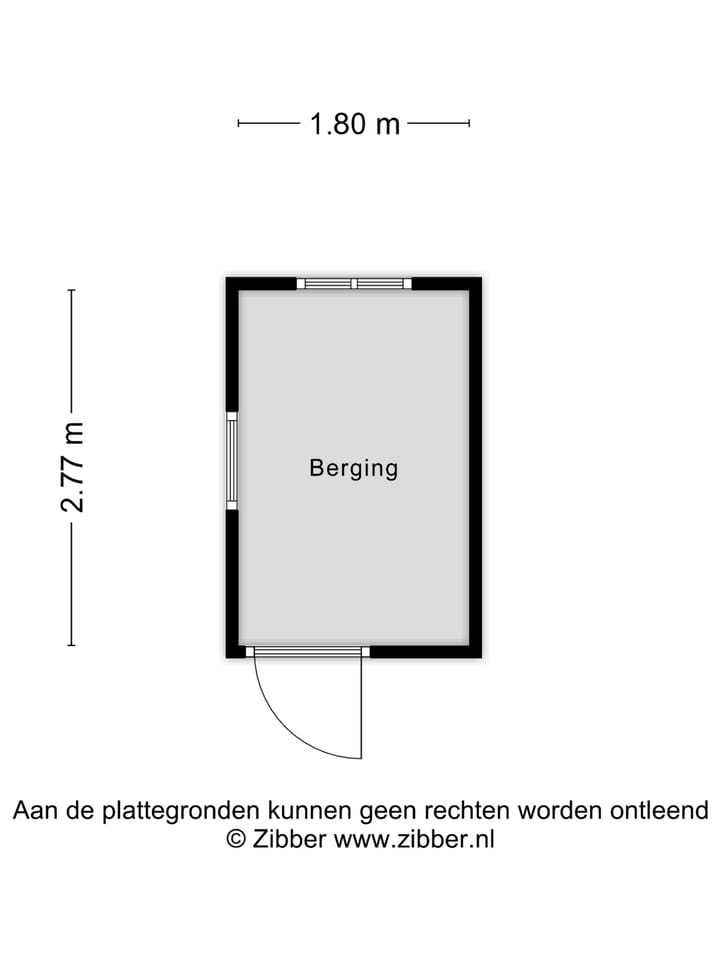 1.80 m

2.77 m

Berging

Aan de plattegronden kunnen geen rechten worden ontleend
© Zibber www.zibber.nl